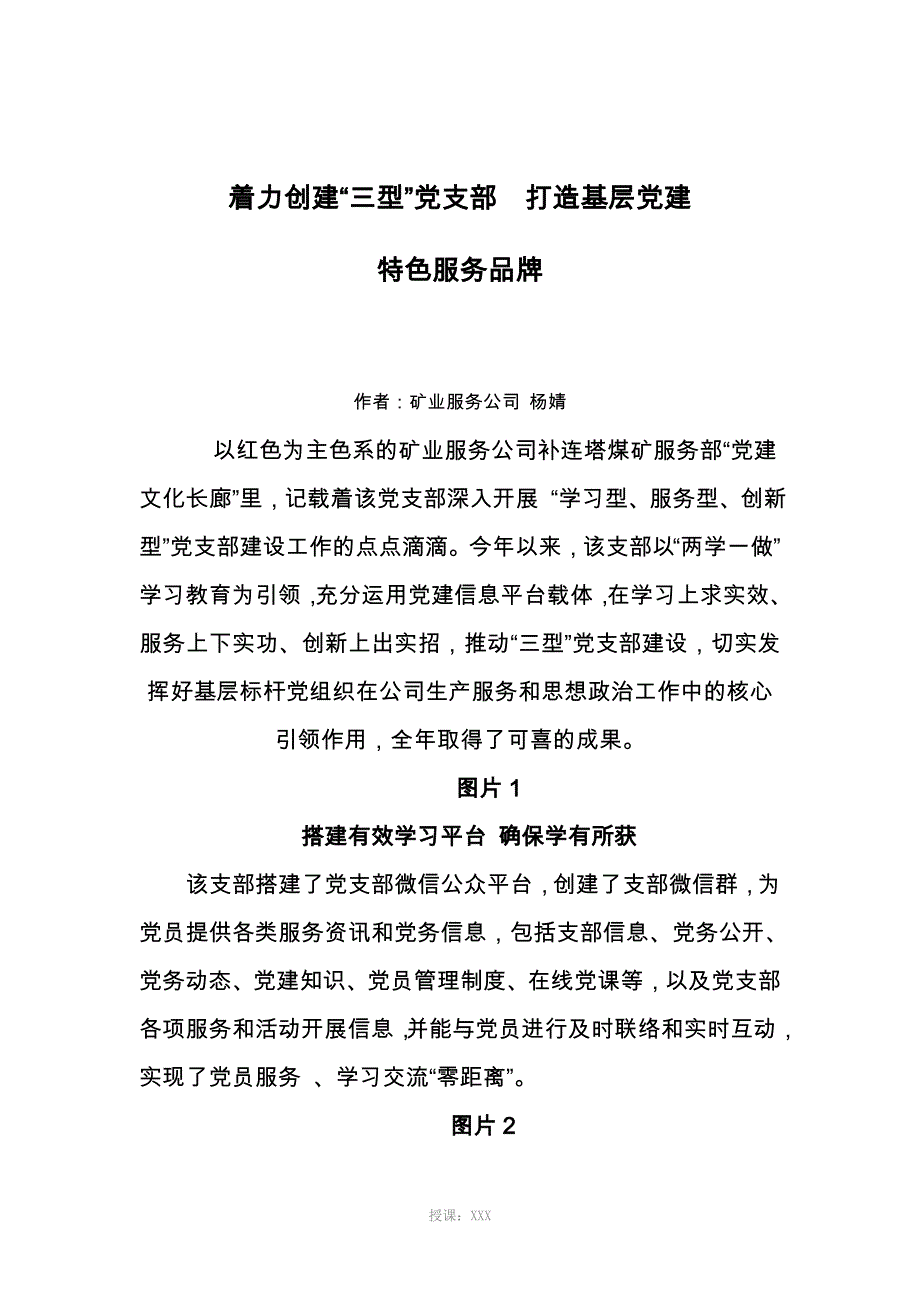 着力创建“三型”党支部　打造基层党建

特色服务品牌

作者：矿业服务公司 杨婧

以红色为主色系的矿业服务公司补连塔煤矿服务部“党建文化长廊”里，记载着该党支部深入开展 “学习型、服务型、创新型”党支部建设工作的点点滴滴。今年以来，该支部以“两学一做”学习教育为引领，充分运用党建信息平台载体，在学习上求实效、服务上下实功、创新上出实招，推动“三型”党支部建设，切实发挥好基层标杆党组织在公司生产服务和思想政治工作中的核心引领作用，全年取得了可喜的成果。

图片 1

搭建有效学习平台 确保学有所获

该支部搭建了党支部微信公众平台，创建了支部微信群，为党员提供各类服务资讯和党务信息，包括支部信息、党务公开、党务动态、党建知识、党员管理制度、在线党课等，以及党支部各项服务和活动开展信息，并能与党员进行及时联络和实时互动，实现了党员服务 、学习交流“零距离”。

图片 2

授课：XXX